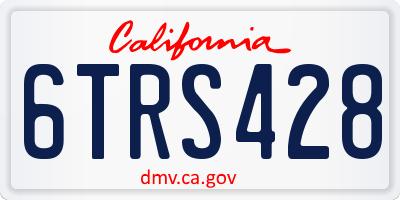 California

6TRS428

dmv.ca.gov